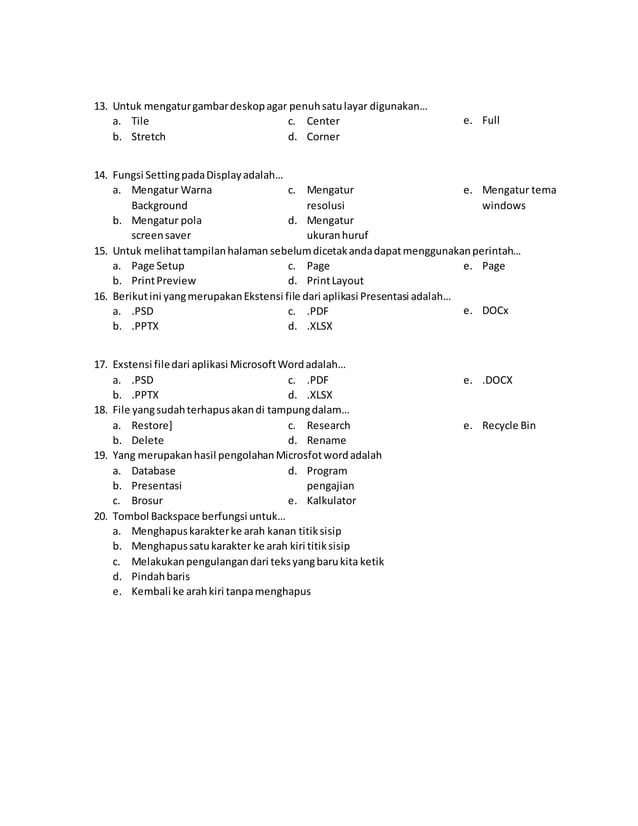 13. Untuk mengatur gambar deskop agar penuh satu layar digunakan...
a. Tile
b. Stretch
c. Center
d. Corner
e. Full

14. Fungsi Setting pada Display adalah...
a. Mengatur Warna Background
b. Mengatur pola screen saver
c. Mengatur resolusi
d. Mengatur ukuran huruf
e. Mengatur tema windows

15. Untuk melihat tampilan halaman sebelum dicetak anda dapat menggunakan perintah...
a. Page Setup
b. Print Preview
c. Page
d. Print Layout
e. Page

16. Berikut ini yang merupakan Ekstensi file dari aplikasi Presentasi adalah...
a. .PSD
b. .PPTX
c. .PDF
d. .XLSX
e. DOCx

17. Exstensi file dari aplikasi Microsoft Word adalah...
a. .PSD
b. .PPTX
c. .PDF
d. .XLSX
e. .DOCX

18. File yang sudah terhapus akan di tampung dalam...
a. Restore]
b. Delete
c. Research
d. Rename
e. Recycle Bin

19. Yang merupakan hasil pengolahan Microsfot word adalah
a. Database
b. Presentasi
c. Brosur
d. Program pengajian
e. Kalkulator

20. Tombol Backspace berfungsi untuk...
a. Menghapus karakter ke arah kanan titik sisip
b. Menghapus satu karakter ke arah kiri titik sisip
c. Melakukan pengulangan dari teks yang baru kita ketik
d. Pindah baris
e. Kembali ke arah kiri tanpa menghapus